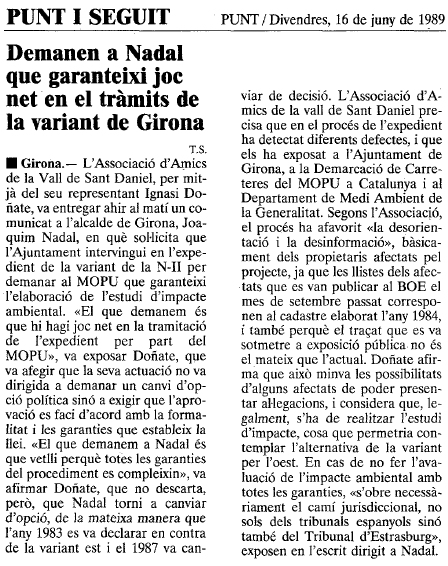 PUNT I SEGUIT

PUNT / Divendres, 16 de juny de 1989

Demanen a Nadal que garanteixi joc net en el tràmits de la variant de Girona

T.S.

■ Girona.— L'Associació d'Amics de la Vall de Sant Daniel, per mitjà del seu representant Ignasi Doñate, va entregar ahir al matí un comunicat a l'alcalde de Girona, Joaquim Nadal, en què sol·licita que l'Ajuntament intervingui en l'expedient de la variant de la N-II per demanar al MOPU que garanteixi l'elaboració de l'estudi d'impacte ambiental. «El que demanem és que hi hagi joc net en la tramitació de l'expedient per part del MOPU», va exposar Doñate, que va afegir que la seva actuació no va dirigida a demanar un canvi d'opció política sinó a exigir que l'aprovació es faci d'acord amb la formalitat i les garanties que estableix la llei. «El que demanem a Nadal és que vetlli perquè totes les garanties del procediment es compleixin», va afirmar Doñate, que no descarta, però, que Nadal torni a canviar d'opció, de la mateixa manera que l'any 1983 es va declarar en contra de la variant est i el 1987 va canviar de decisió. L'Associació d'Amics de la vall de Sant Daniel precisa que en el procés de l'expedient ha detectat diferents defectes, i que els ha exposat a l'Ajuntament de Girona, a la Demarcació de Carreteres del MOPU a Catalunya i al Departament de Medi Ambient de la Generalitat. Segons l'Associació, el procés ha afavorit «la desorientació i la desinformació», bàsicament dels propietaris afectats pel projecte, ja que les llistes dels afectats que es van publicar al BOE el mes de setembre passat corresponen al cadastre elaborat l'any 1984, i també perquè el traçat que es va sotmetre a exposició pública no és el mateix que l'actual. Doñate afirma que això minva les possibilitats d'alguns afectats de poder presentar al·legacions, i considera que, legalment, s'ha de realitzar l'estudi d'impacte, cosa que permetria contemplar l'alternativa de la variant per l'oest. En cas de no fer l'avaluació de l'impacte ambiental amb totes les garanties, «s'obre necessàriament el camí jurisdiccional, no sols dels tribunals espanyols sinó també del Tribunal d'Estrasburg», exposen en l'escrit dirigit a Nadal.